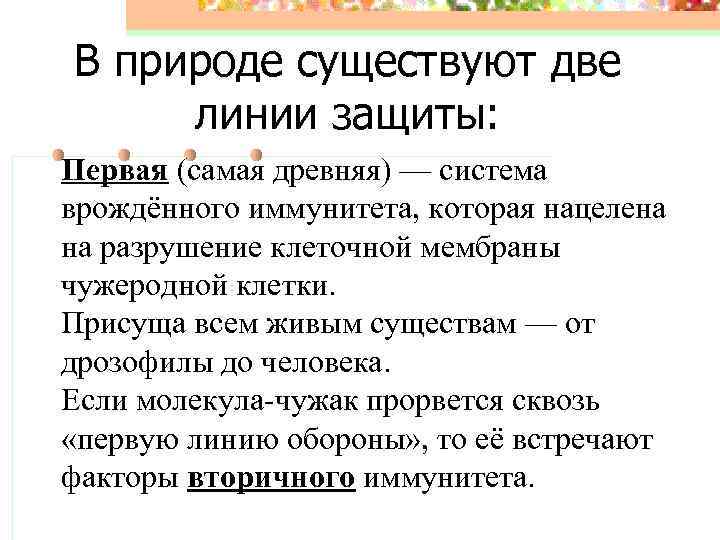 В природе существуют две линии защиты:

Первая (самая древняя) — система врождённого иммунитета, которая нацелена на разрушение клеточной мембраны чужеродной клетки.
Присуща всем живым существам — от дрозофилы до человека.
Если молекула-чужак прорвется сквозь «первую линию обороны», то её встречают факторы вторичного иммунитета.